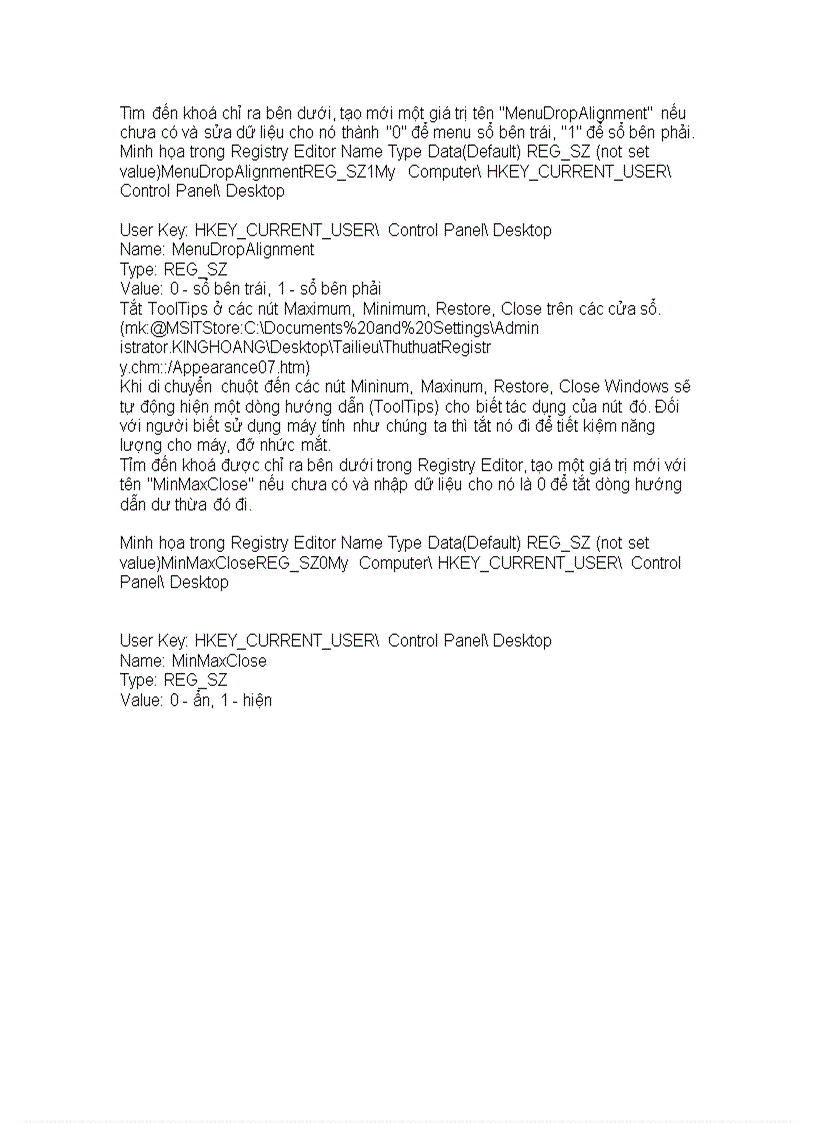 Tìm đến khoá chỉ ra bên dưới, tạo mới một giá trị tên "MenuDropAlignment" nếu chưa có và sửa dữ liệu cho nó thành "0" để menu sổ bên trái, "1" để sổ bên phải. Minh họa trong Registry Editor Name Type Data(Default) REG_SZ (not set value)MenuDropAlignmentREG_SZ1My Computer\ HKEY_CURRENT_USER\ Control Panel\ Desktop

User Key: HKEY_CURRENT_USER\ Control Panel\ Desktop
Name: MenuDropAlignment
Type: REG_SZ
Value: 0 - sổ bên trái, 1 - sổ bên phải
Tắt ToolTips ở các nút Maximum, Minimum, Restore, Close trên các cửa sổ.
(mk:@MSITStore:C:\Documents%20and%20Settings\Administrator.KINGHOANG\Desktop\Tailieu\ThuthuatRegistry.chm::/Appearance07.htm)
Khi di chuyển chuột đến các nút Mininum, Maxinum, Restore, Close Windows sẽ tự động hiện một dòng hướng dẫn (ToolTips) cho biết tác dụng của nút đó. Đối với người biết sử dụng máy tính như chúng ta thì tắt nó đi để tiết kiệm năng lượng cho máy, đỡ nhức mắt.
Tìm đến khoá được chỉ ra bên dưới trong Registry Editor, tạo một giá trị mới với tên "MinMaxClose" nếu chưa có và nhập dữ liệu cho nó là 0 để tắt dòng hướng dẫn dư thừa đó đi.

Minh họa trong Registry Editor Name Type Data(Default) REG_SZ (not set value)MinMaxCloseREG_SZ0My Computer\ HKEY_CURRENT_USER\ Control Panel\ Desktop

User Key: HKEY_CURRENT_USER\ Control Panel\ Desktop
Name: MinMaxClose
Type: REG_SZ
Value: 0 - ẩn, 1 - hiện